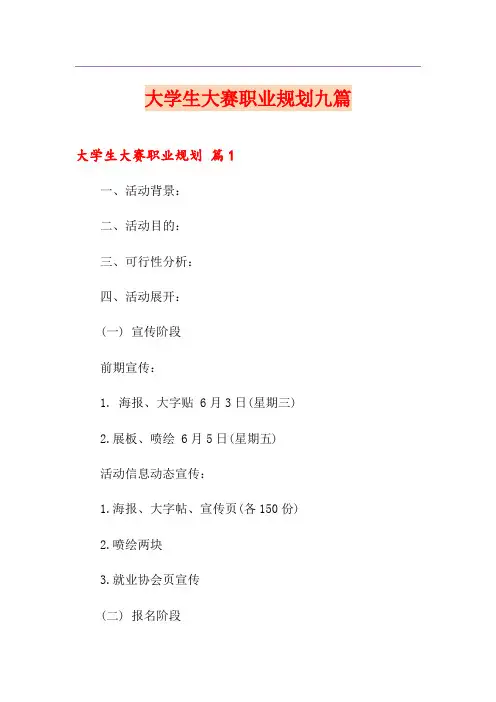 大学生大赛职业规划九篇

大学生大赛职业规划 篇1

一、活动背景：

二、活动目的：

三、可行性分析：

四、活动展开：

(一) 宣传阶段

前期宣传：

1. 海报、大字贴 6月3日(星期三)

2.展板、喷绘 6月5日(星期五)

活动信息动态宣传：

1.海报、大字帖、宣传页(各150份)

2.喷绘两块

3.就业协会页宣传

(二) 报名阶段